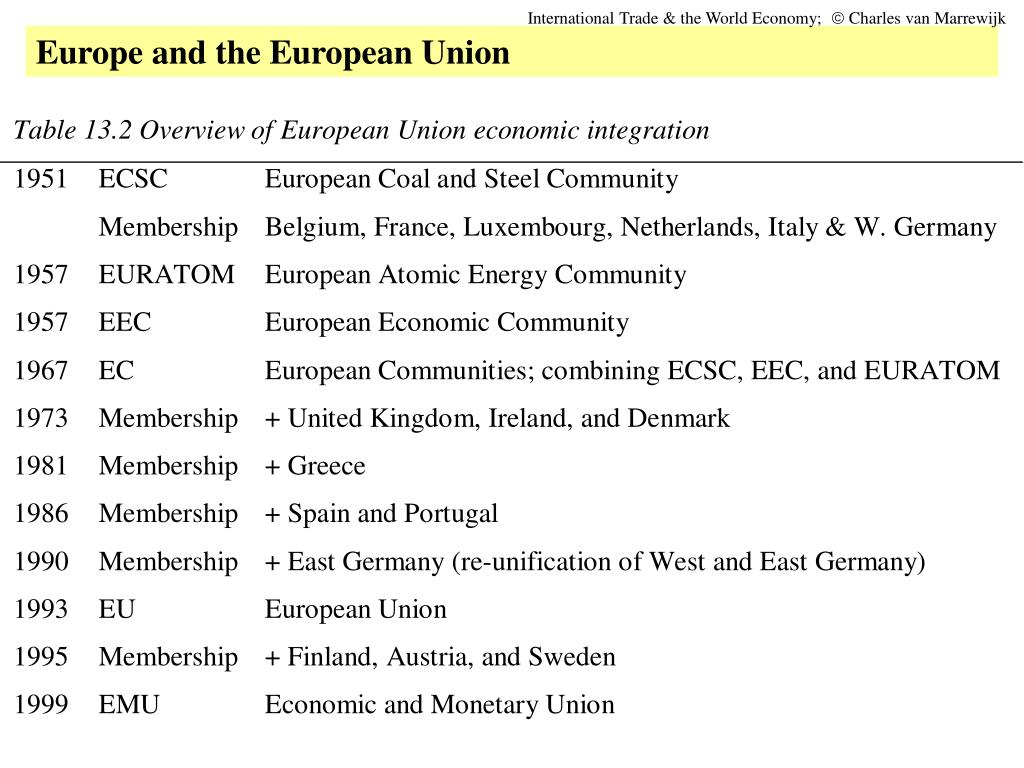 International Trade & the World Economy; © Charles van Marrewijk

Europe and the European Union

Table 13.2 Overview of European Union economic integration

| | | |
|---|---|---|
| 1951 | ECSC | European Coal and Steel Community |
| | Membership | Belgium, France, Luxembourg, Netherlands, Italy & W. Germany |
| 1957 | EURATOM | European Atomic Energy Community |
| 1957 | EEC | European Economic Community |
| 1967 | EC | European Communities; combining ECSC, EEC, and EURATOM |
| 1973 | Membership | + United Kingdom, Ireland, and Denmark |
| 1981 | Membership | + Greece |
| 1986 | Membership | + Spain and Portugal |
| 1990 | Membership | + East Germany (re-unification of West and East Germany) |
| 1993 | EU | European Union |
| 1995 | Membership | + Finland, Austria, and Sweden |
| 1999 | EMU | Economic and Monetary Union |